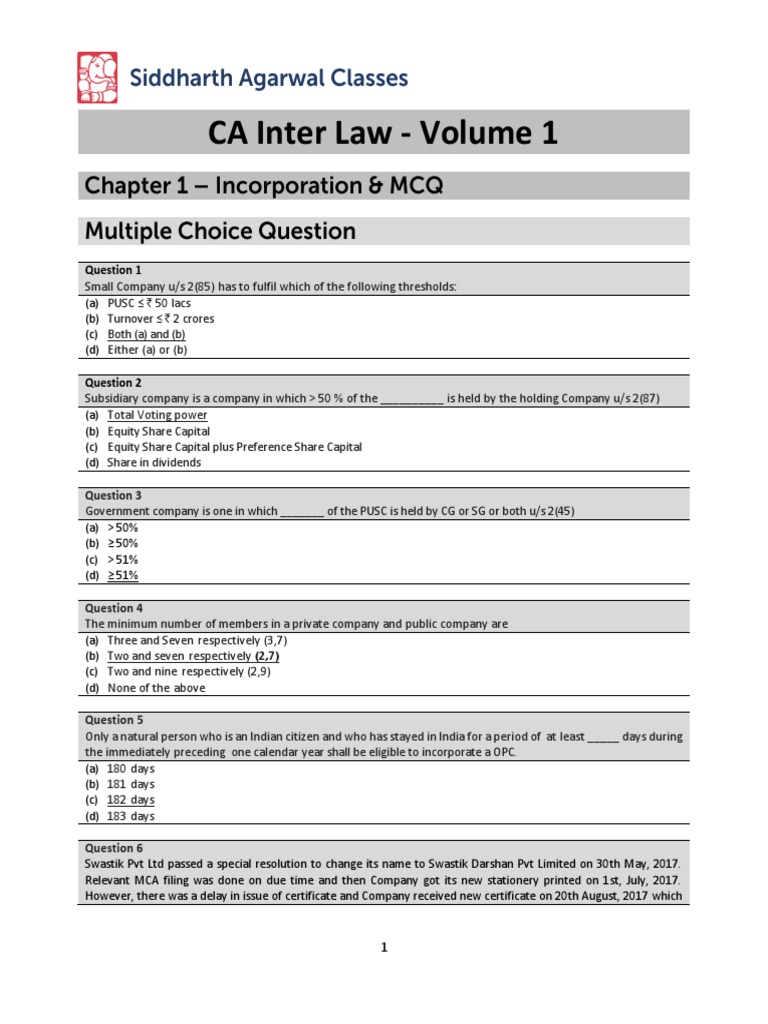 Siddharth Agarwal Classes

CA Inter Law - Volume 1

Chapter 1 – Incorporation & MCQ

Multiple Choice Question

Question 1
Small Company u/s 2(85) has to fulfil which of the following thresholds:
(a) PUSC ≤ ₹ 50 lacs
(b) Turnover ≤ ₹ 2 crores
(c) Both (a) and (b)
(d) Either (a) or (b)

Question 2
Subsidiary company is a company in which > 50 % of the ___________ is held by the holding Company u/s 2(87)
(a) Total Voting power
(b) Equity Share Capital
(c) Equity Share Capital plus Preference Share Capital
(d) Share in dividends

Question 3
Government company is one in which ________ of the PUSC is held by CG or SG or both u/s 2(45)
(a) >50%
(b) ≥50%
(c) >51%
(d) ≥51%

Question 4
The minimum number of members in a private company and public company are
(a) Three and Seven respectively (3,7)
(b) Two and seven respectively (2,7)
(c) Two and nine respectively (2,9)
(d) None of the above

Question 5
Only a natural person who is an Indian citizen and who has stayed in India for a period of at least ______ days during the immediately preceding one calendar year shall be eligible to incorporate a OPC.
(a) 180 days
(b) 181 days
(c) 182 days
(d) 183 days

Question 6
Swastik Pvt Ltd passed a special resolution to change its name to Swastik Darshan Pvt Limited on 30th May, 2017. Relevant MCA filing was done on due time and then Company got its new stationery printed on 1st, July, 2017. However, there was a delay in issue of certificate and Company received new certificate on 20th August, 2017 which

1